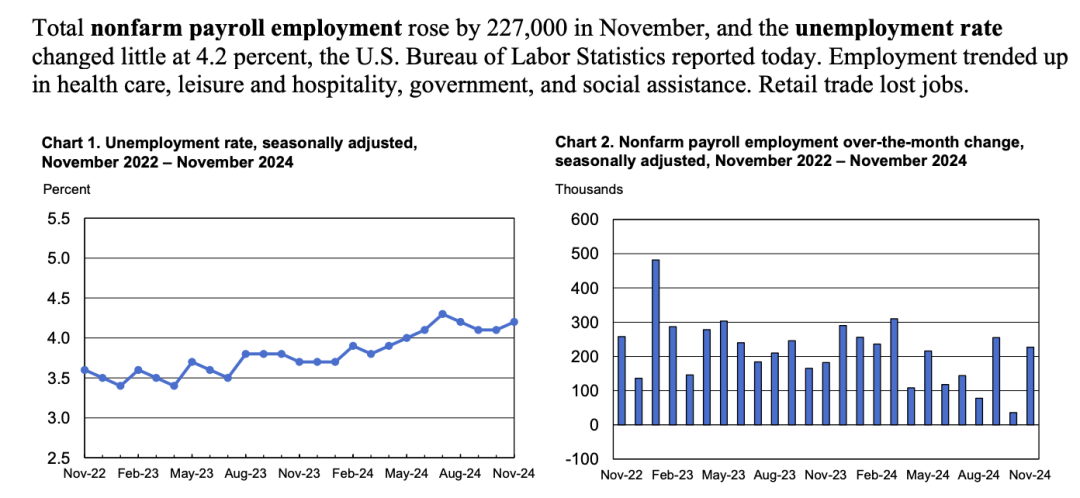 Total **nonfarm payroll employment** rose by 227,000 in November, and the **unemployment rate** changed little at 4.2 percent, the U.S. Bureau of Labor Statistics reported today. Employment trended up in health care, leisure and hospitality, government, and social assistance. Retail trade lost jobs.

**Chart 1. Unemployment rate, seasonally adjusted, November 2022 – November 2024**

Percent

5.5
5.0
4.5
4.0
3.5
3.0
2.5

Nov-22 Feb-23 May-23 Aug-23 Nov-23 Feb-24 May-24 Aug-24 Nov-24

**Chart 2. Nonfarm payroll employment over-the-month change, seasonally adjusted, November 2022 – November 2024**

Thousands

600
500
400
300
200
100
0
-100

Nov-22 Feb-23 May-23 Aug-23 Nov-23 Feb-24 May-24 Aug-24 Nov-24